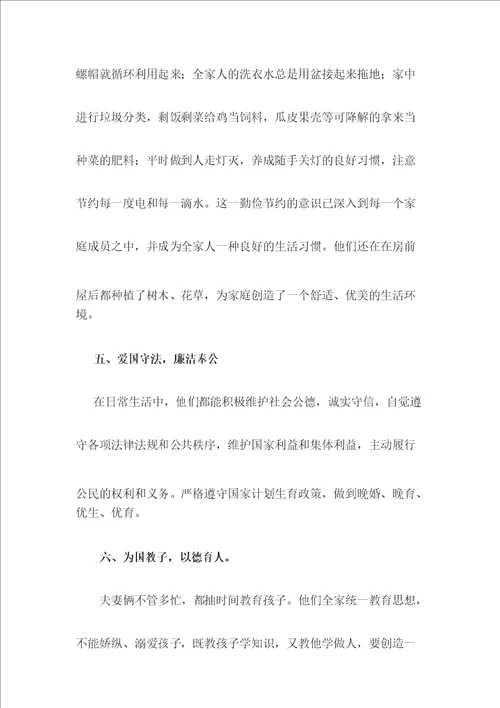 螺帽就循环利用起来；全家人的洗衣水总是用盆接起来拖地；家中进行垃圾分类，剩饭剩菜给鸡当饲料，瓜皮果壳等可降解的拿来当种菜的肥料；平时做到人走灯灭，养成随手关灯的良好习惯，注意节约每一度电和每一滴水。这一勤俭节约的意识已深入到每一个家庭成员之中，并成为全家人一种良好的生活习惯。他们还在在房前屋后都种植了树木、花草，为家庭创造了一个舒适、优美的生活环境。

五、爱国守法，廉洁奉公

在日常生活中，他们都能积极维护社会公德，诚实守信，自觉遵守各项法律法规和公共秩序，维护国家利益和集体利益，主动履行公民的权利和义务。严格遵守国家计划生育政策，做到晚婚、晚育、优生、优育。

六、为国教子，以德育人。

夫妻俩不管多忙，都抽时间教育孩子。他们全家统一教育思想，不能娇纵、溺爱孩子，既教孩子学知识，又教他学做人，要创造一